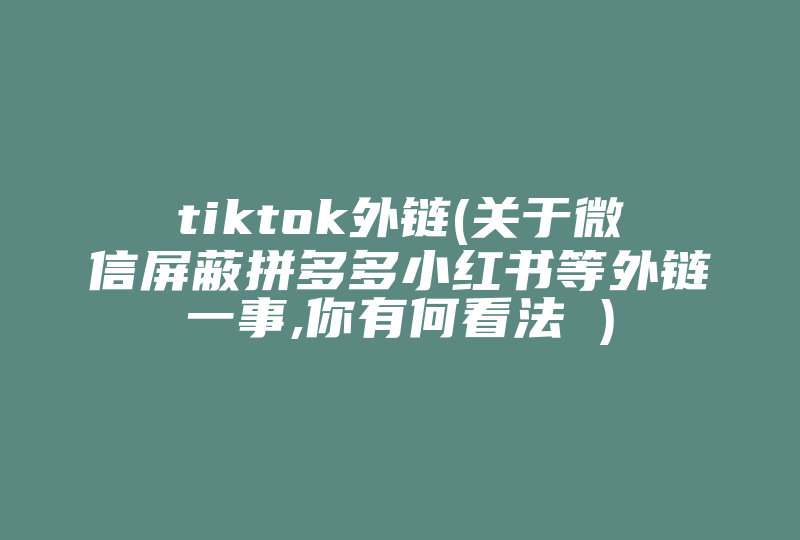 tiktok外链(关于微信屏蔽拼多多小红书等外链一事,你有何看法 )